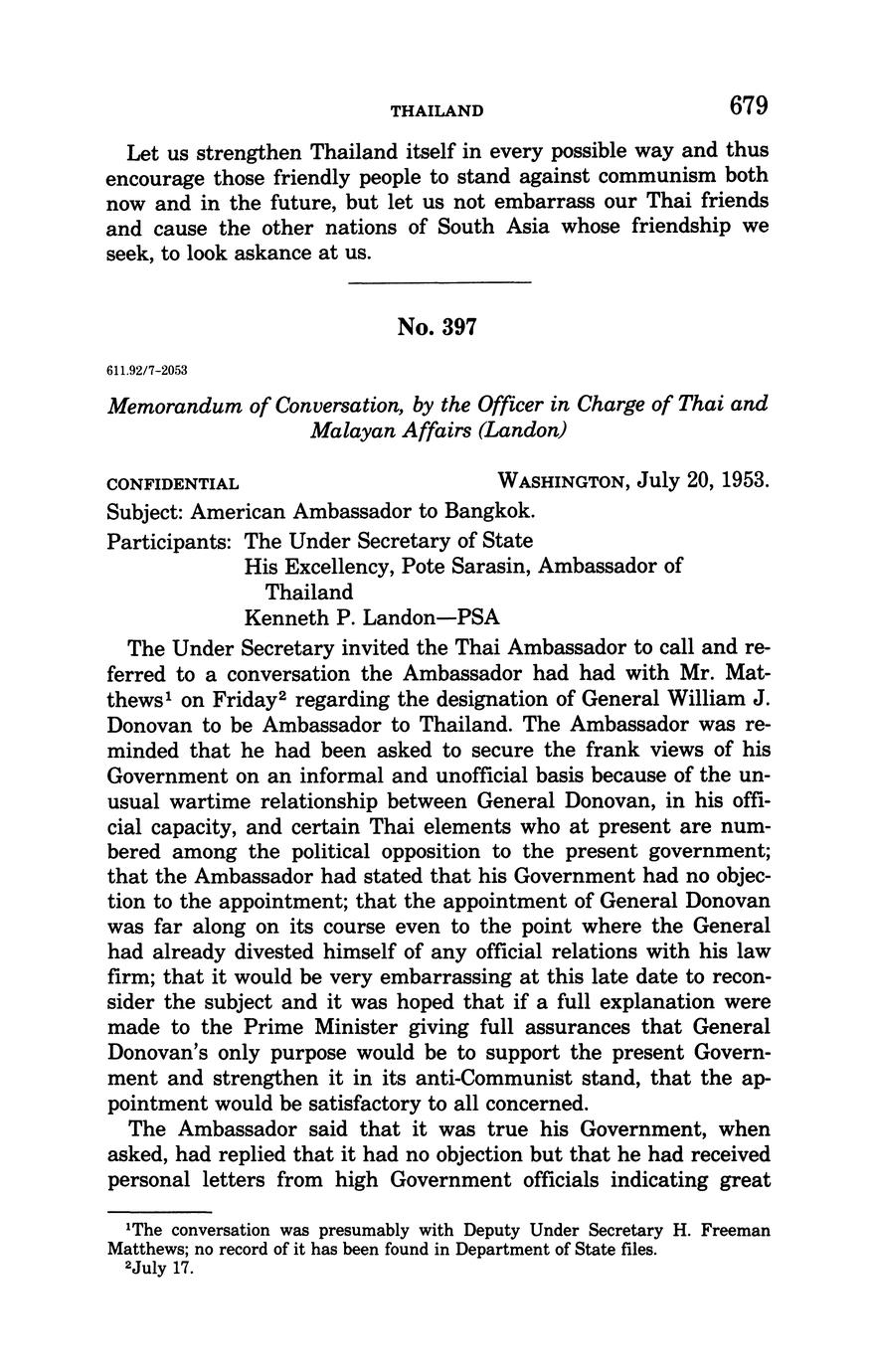 THAILAND 679

Let us strengthen Thailand itself in every possible way and thus encourage those friendly people to stand against communism both now and in the future, but let us not embarrass our Thai friends and cause the other nations of South Asia whose friendship we seek, to look askance at us.

No. 397

611.92/7-2053

Memorandum of Conversation, by the Officer in Charge of Thai and Malayan Affairs (Landon)

CONFIDENTIAL WASHINGTON, July 20, 1953.

Subject: American Ambassador to Bangkok.

Participants: The Under Secretary of State
His Excellency, Pote Sarasin, Ambassador of Thailand
Kenneth P. Landon—PSA

The Under Secretary invited the Thai Ambassador to call and referred to a conversation the Ambassador had had with Mr. Matthews$^1$ on Friday$^2$ regarding the designation of General William J. Donovan to be Ambassador to Thailand. The Ambassador was reminded that he had been asked to secure the frank views of his Government on an informal and unofficial basis because of the unusual wartime relationship between General Donovan, in his official capacity, and certain Thai elements who at present are numbered among the political opposition to the present government; that the Ambassador had stated that his Government had no objection to the appointment; that the appointment of General Donovan was far along on its course even to the point where the General had already divested himself of any official relations with his law firm; that it would be very embarrassing at this late date to reconsider the subject and it was hoped that if a full explanation were made to the Prime Minister giving full assurances that General Donovan's only purpose would be to support the present Government and strengthen it in its anti-Communist stand, that the appointment would be satisfactory to all concerned.

The Ambassador said that it was true his Government, when asked, had replied that it had no objection but that he had received personal letters from high Government officials indicating great

$^1$The conversation was presumably with Deputy Under Secretary H. Freeman Matthews; no record of it has been found in Department of State files.
$^2$July 17.